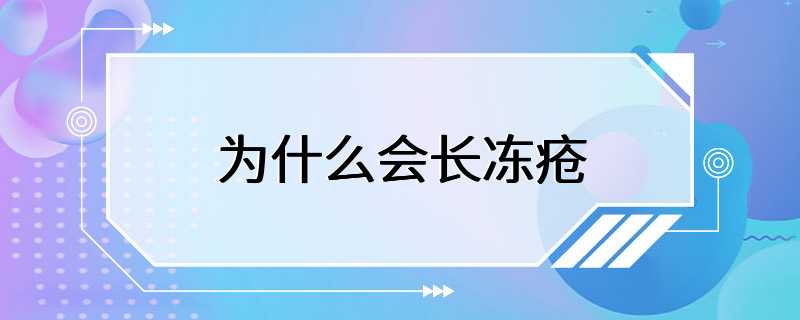 为什么会长冻疮